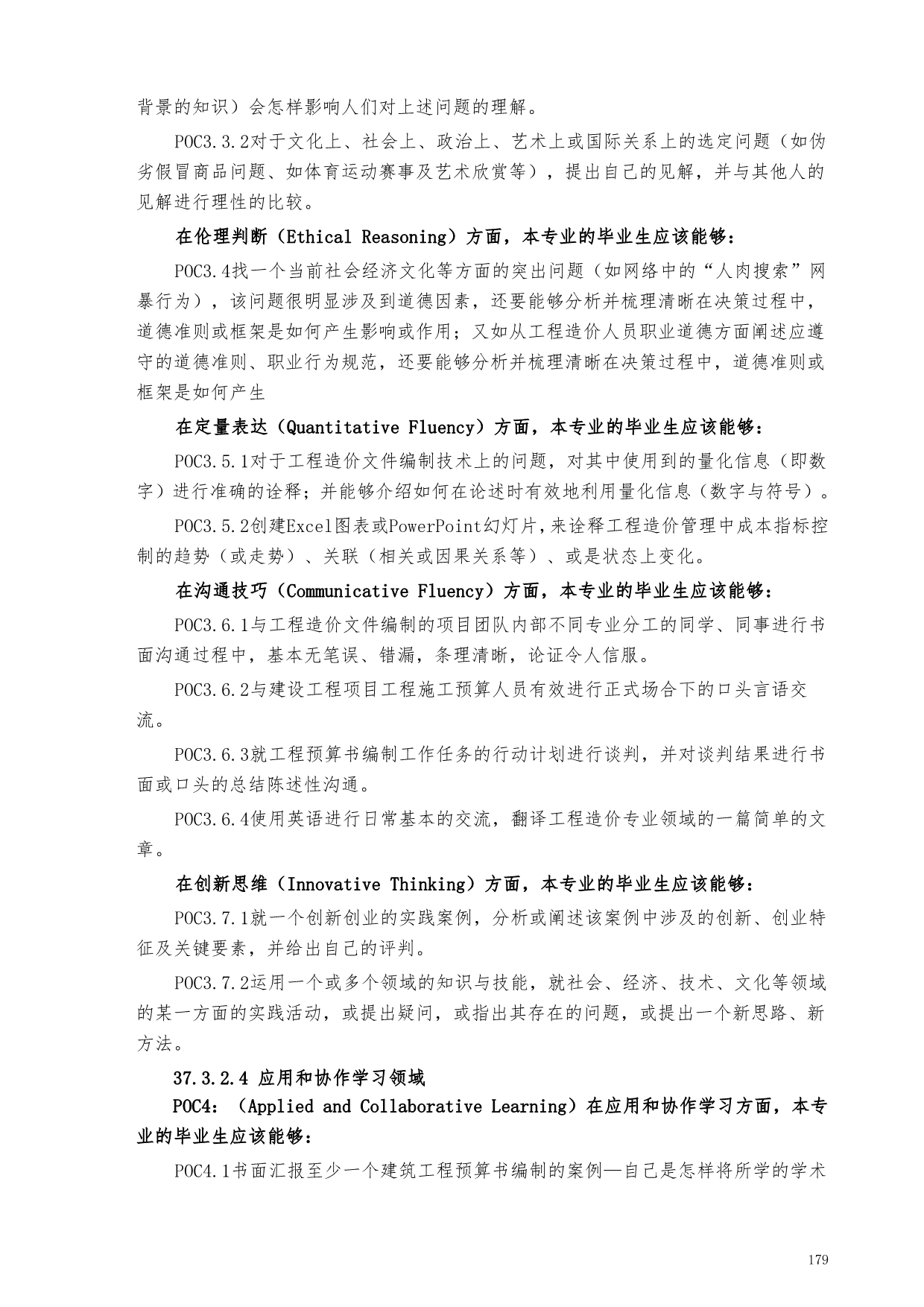 背景的知识）会怎样影响人们对上述问题的理解。

POC3.3.2对于文化上、社会上、政治上、艺术上或国际关系上的选定问题（如伪劣假冒商品问题、如体育运动赛事及艺术欣赏等），提出自己的见解，并与其他人的见解进行理性的比较。

在伦理判断（Ethical Reasoning）方面，本专业的毕业生应该能够：

POC3.4找一个当前社会经济文化等方面的突出问题（如网络中的“人肉搜索”网暴行为），该问题很明显涉及到道德因素，还要能够分析并梳理清晰在决策过程中，道德准则或框架是如何产生影响或作用；又如从工程造价人员职业道德方面阐述应遵守的道德准则、职业行为规范，还要能够分析并梳理清晰在决策过程中，道德准则或框架是如何产生

在定量表达（Quantitative Fluency）方面，本专业的毕业生应该能够：

POC3.5.1对于工程造价文件编制技术上的问题，对其中使用到的量化信息（即数字）进行准确的诠释；并能够介绍如何在论述时有效地利用量化信息（数字与符号）。

POC3.5.2创建Excel图表或PowerPoint幻灯片,来诠释工程造价管理中成本指标控制的趋势（或走势）、关联（相关或因果关系等）、或是状态上变化。

在沟通技巧（Communicative Fluency）方面，本专业的毕业生应该能够：

POC3.6.1与工程造价文件编制的项目团队内部不同专业分工的同学、同事进行书面沟通过程中，基本无笔误、错漏，条理清晰，论证令人信服。

POC3.6.2与建设工程项目工程施工预算人员有效进行正式场合下的口头言语交流。

POC3.6.3就工程预算书编制工作任务的行动计划进行谈判，并对谈判结果进行书面或口头的总结陈述性沟通。

POC3.6.4使用英语进行日常基本的交流，翻译工程造价专业领域的一篇简单的文章。

在创新思维（Innovative Thinking）方面，本专业的毕业生应该能够：

POC3.7.1就一个创新创业的实践案例，分析或阐述该案例中涉及的创新、创业特征及关键要素，并给出自己的评判。

POC3.7.2运用一个或多个领域的知识与技能，就社会、经济、技术、文化等领域的某一方面的实践活动，或提出疑问，或指出其存在的问题，或提出一个新思路、新方法。

37.3.2.4 应用和协作学习领域

POC4：（Applied and Collaborative Learning）在应用和协作学习方面，本专业的毕业生应该能够：

POC4.1书面汇报至少一个建筑工程预算书编制的案例—自己是怎样将所学的学术

179